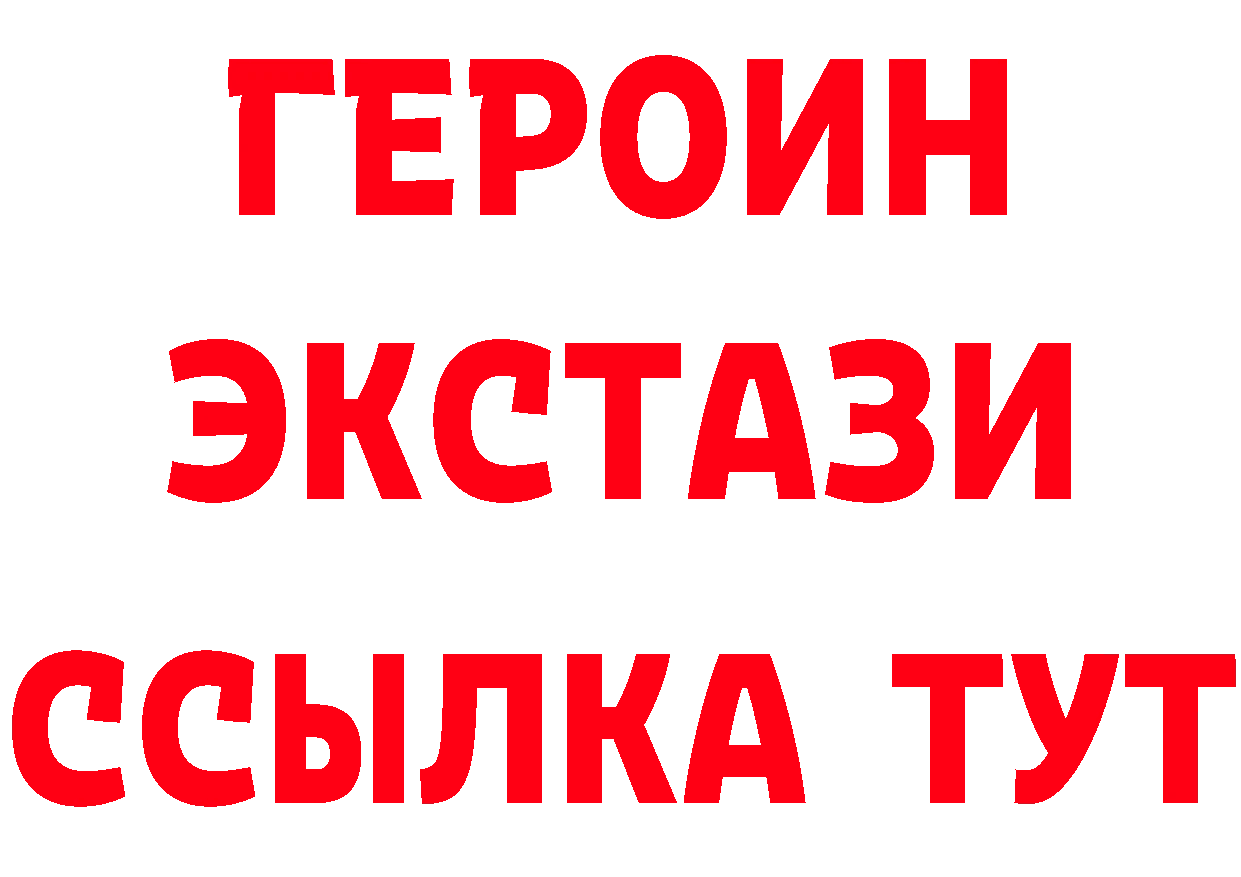 ГЕРОИН
ЭКСТАЗИ
ССЫЛКА ТУТ